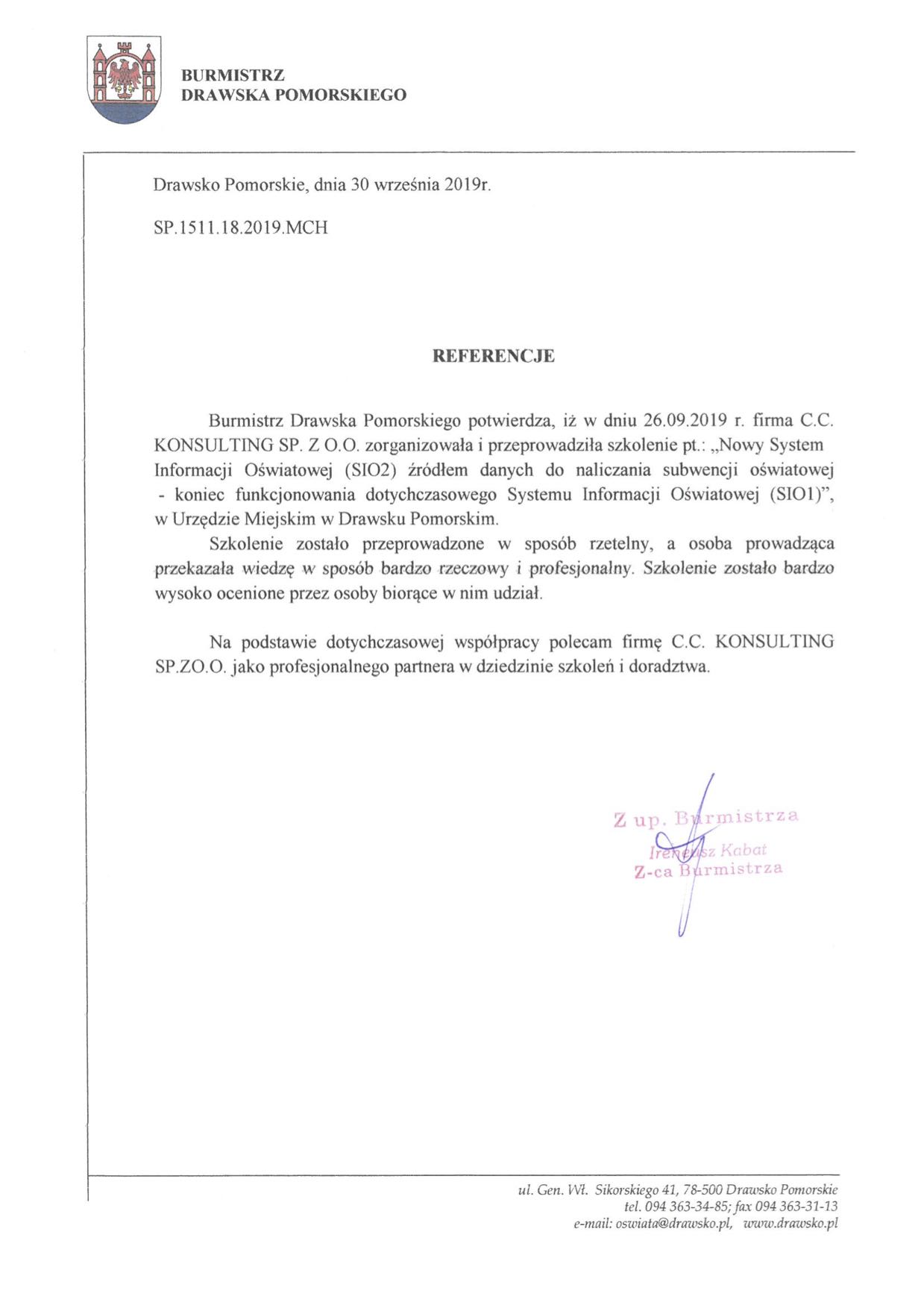 BURMISTRZ
DRAWSKA POMORSKIEGO

Drawsko Pomorskie, dnia 30 września 2019r.

SP.1511.18.2019.MCH

REFERENCJE

Burmistrz Drawska Pomorskiego potwierdza, iż w dniu 26.09.2019 r. firma C.C. KONSULTING SP. Z O.O. zorganizowała i przeprowadziła szkolenie pt.: „Nowy System Informacji Oświatowej (SIO2) źródłem danych do naliczania subwencji oświatowej - koniec funkcjonowania dotychczasowego Systemu Informacji Oświatowej (SIO1)", w Urzędzie Miejskim w Drawsku Pomorskim.

Szkolenie zostało przeprowadzone w sposób rzetelny, a osoba prowadząca przekazała wiedzę w sposób bardzo rzeczowy i profesjonalny. Szkolenie zostało bardzo wysoko ocenione przez osoby biorące w nim udział.

Na podstawie dotychczasowej współpracy polecam firmę C.C. KONSULTING SP.ZO.O. jako profesjonalnego partnera w dziedzinie szkoleń i doradztwa.

Z up. Burmistrza
Ireneusz Kabat
Z-ca Burmistrza

ul. Gen. Wł. Sikorskiego 41, 78-500 Drawsko Pomorskie
tel. 094 363-34-85; fax 094 363-31-13
e-mail: oswiata@drawsko.pl, www.drawsko.pl